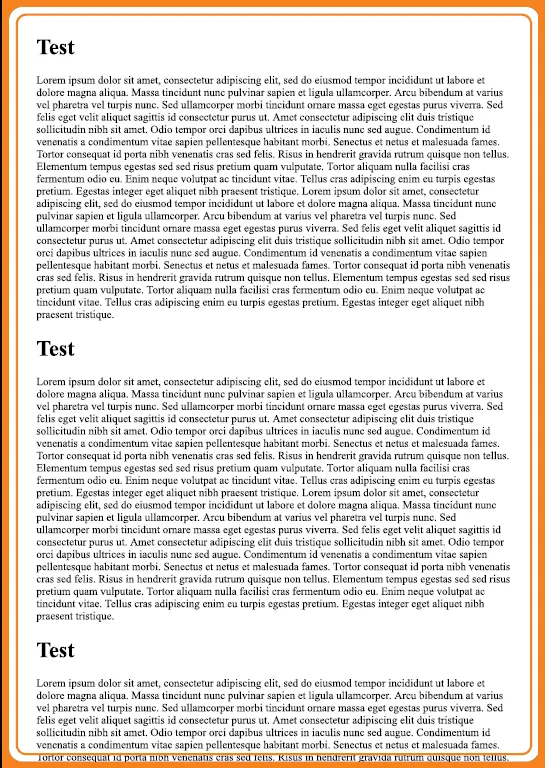 Test

Lorem ipsum dolor sit amet, consectetur adipiscing elit, sed do eiusmod tempor incididunt ut labore et dolore magna aliqua. Massa tincidunt nunc pulvinar sapien et ligula ullamcorper. Arcu bibendum at varius vel pharetra vel turpis nunc. Sed ullamcorper morbi tincidunt ornare massa eget egestas purus viverra. Sed felis eget velit aliquet sagittis id consectetur purus ut. Amet consectetur adipiscing elit duis tristique sollicitudin nibh sit amet. Odio tempor orci dapibus ultrices in iaculis nunc sed augue. Condimentum id venenatis a condimentum vitae sapien pellentesque habitant morbi. Senectus et netus et malesuada fames. Tortor consequat id porta nibh venenatis cras sed felis. Risus in hendrerit gravida rutrum quisque non tellus. Elementum tempus egestas sed sed risus pretium quam vulputate. Tortor aliquam nulla facilisi cras fermentum odio eu. Enim neque volutpat ac tincidunt vitae. Tellus cras adipiscing enim eu turpis egestas pretium. Egestas integer eget aliquet nibh praesent tristique. Lorem ipsum dolor sit amet, consectetur adipiscing elit, sed do eiusmod tempor incididunt ut labore et dolore magna aliqua. Massa tincidunt nunc pulvinar sapien et ligula ullamcorper. Arcu bibendum at varius vel pharetra vel turpis nunc. Sed ullamcorper morbi tincidunt ornare massa eget egestas purus viverra. Sed felis eget velit aliquet sagittis id consectetur purus ut. Amet consectetur adipiscing elit duis tristique sollicitudin nibh sit amet. Odio tempor orci dapibus ultrices in iaculis nunc sed augue. Condimentum id venenatis a condimentum vitae sapien pellentesque habitant morbi. Senectus et netus et malesuada fames. Tortor consequat id porta nibh venenatis cras sed felis. Risus in hendrerit gravida rutrum quisque non tellus. Elementum tempus egestas sed sed risus pretium quam vulputate. Tortor aliquam nulla facilisi cras fermentum odio eu. Enim neque volutpat ac tincidunt vitae. Tellus cras adipiscing enim eu turpis egestas pretium. Egestas integer eget aliquet nibh praesent tristique.

Test

Lorem ipsum dolor sit amet, consectetur adipiscing elit, sed do eiusmod tempor incididunt ut labore et dolore magna aliqua. Massa tincidunt nunc pulvinar sapien et ligula ullamcorper. Arcu bibendum at varius vel pharetra vel turpis nunc. Sed ullamcorper morbi tincidunt ornare massa eget egestas purus viverra. Sed felis eget velit aliquet sagittis id consectetur purus ut. Amet consectetur adipiscing elit duis tristique sollicitudin nibh sit amet. Odio tempor orci dapibus ultrices in iaculis nunc sed augue. Condimentum id venenatis a condimentum vitae sapien pellentesque habitant morbi. Senectus et netus et malesuada fames. Tortor consequat id porta nibh venenatis cras sed felis. Risus in hendrerit gravida rutrum quisque non tellus. Elementum tempus egestas sed sed risus pretium quam vulputate. Tortor aliquam nulla facilisi cras fermentum odio eu. Enim neque volutpat ac tincidunt vitae. Tellus cras adipiscing enim eu turpis egestas pretium. Egestas integer eget aliquet nibh praesent tristique. Lorem ipsum dolor sit amet, consectetur adipiscing elit, sed do eiusmod tempor incididunt ut labore et dolore magna aliqua. Massa tincidunt nunc pulvinar sapien et ligula ullamcorper. Arcu bibendum at varius vel pharetra vel turpis nunc. Sed ullamcorper morbi tincidunt ornare massa eget egestas purus viverra. Sed felis eget velit aliquet sagittis id consectetur purus ut. Amet consectetur adipiscing elit duis tristique sollicitudin nibh sit amet. Odio tempor orci dapibus ultrices in iaculis nunc sed augue. Condimentum id venenatis a condimentum vitae sapien pellentesque habitant morbi. Senectus et netus et malesuada fames. Tortor consequat id porta nibh venenatis cras sed felis. Risus in hendrerit gravida rutrum quisque non tellus. Elementum tempus egestas sed sed risus pretium quam vulputate. Tortor aliquam nulla facilisi cras fermentum odio eu. Enim neque volutpat ac tincidunt vitae. Tellus cras adipiscing enim eu turpis egestas pretium. Egestas integer eget aliquet nibh praesent tristique.

Test

Lorem ipsum dolor sit amet, consectetur adipiscing elit, sed do eiusmod tempor incididunt ut labore et dolore magna aliqua. Massa tincidunt nunc pulvinar sapien et ligula ullamcorper. Arcu bibendum at varius vel pharetra vel turpis nunc. Sed ullamcorper morbi tincidunt ornare massa eget egestas purus viverra. Sed felis eget velit aliquet sagittis id consectetur purus ut. Amet consectetur adipiscing elit duis tristique sollicitudin nibh sit amet. Odio tempor orci dapibus ultrices in iaculis nunc sed augue. Condimentum id venenatis a condimentum vitae sapien pellentesque habitant morbi. Senectus et netus et malesuada fames. Tortor consequat id porta nibh venenatis cras sed felis. Risus in hendrerit gravida rutrum quisque non tellus.